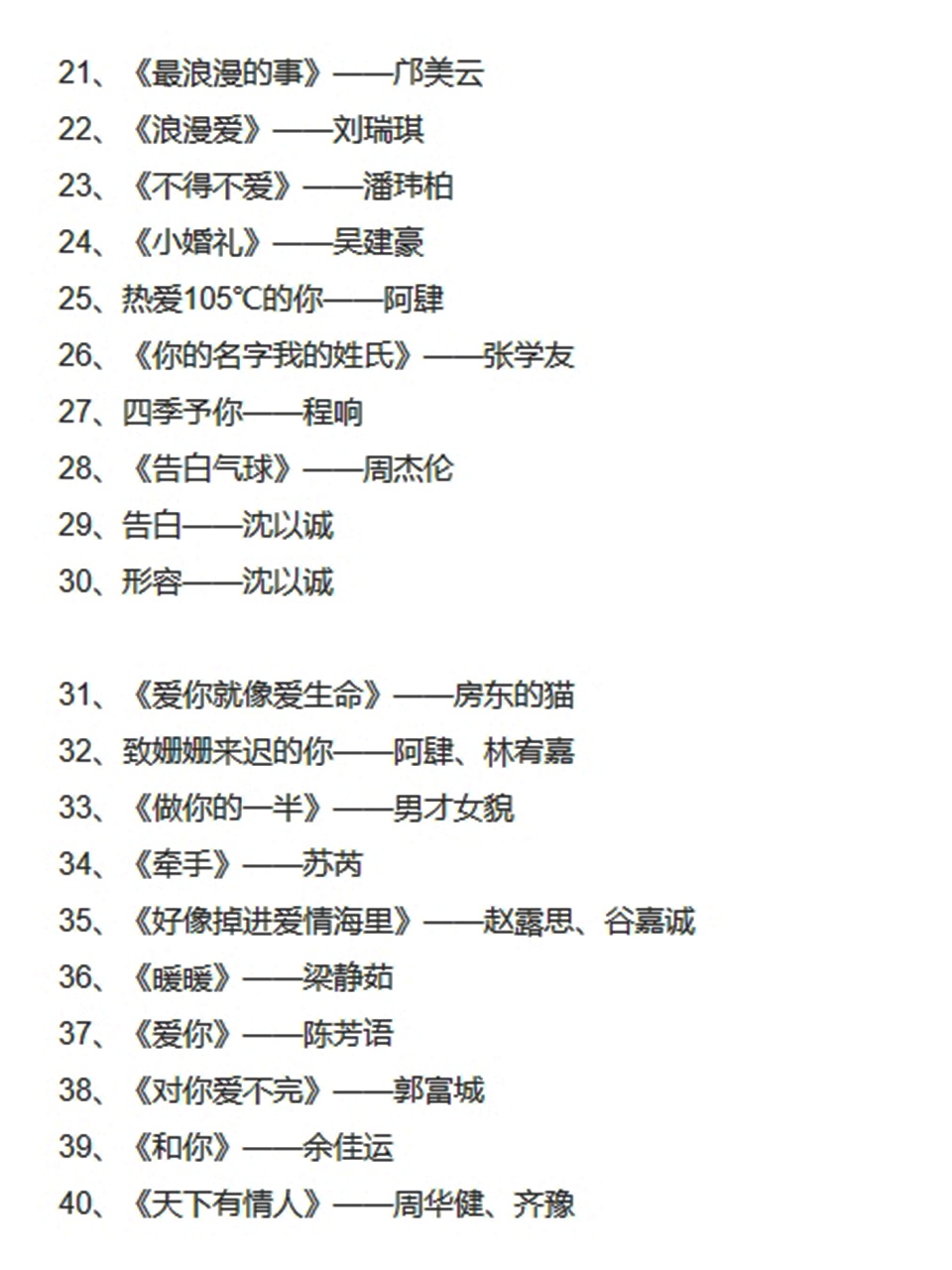 21、《最浪漫的事》——邝美云
22、《浪漫爱》——刘瑞琪
23、《不得不爱》——潘玮柏
24、《小婚礼》——吴建豪
25、热爱105°C的你——阿肆
26、《你的名字我的姓氏》——张学友
27、四季予你——程响
28、《告白气球》——周杰伦
29、告白——沈以诚
30、形容——沈以诚

31、《爱你就像爱生命》——房东的猫
32、致姗姗来迟的你——阿肆、林宥嘉
33、《做你的一半》——男才女貌
34、《牵手》——苏芮
35、《好像掉进爱情海里》——赵露思、谷嘉诚
36、《暖暖》——梁静茹
37、《爱你》——陈芳语
38、《对你爱不完》——郭富城
39、《和你》——余佳运
40、《天下有情人》——周华健、齐豫